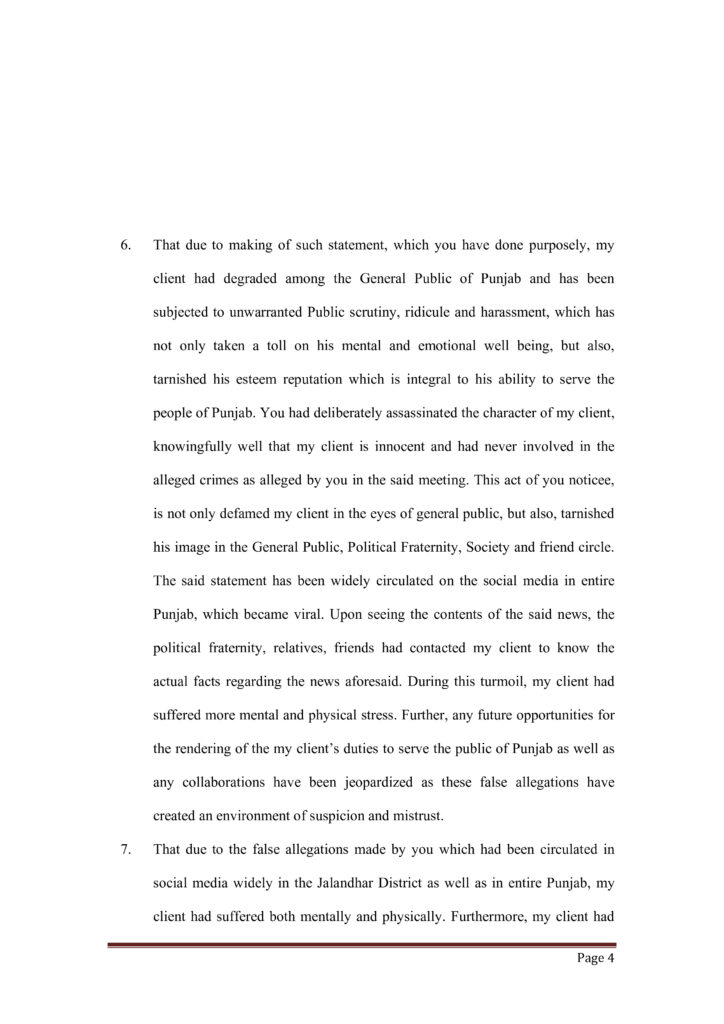 6. That due to making of such statement, which you have done purposely, my client had degraded among the General Public of Punjab and has been subjected to unwarranted Public scrutiny, ridicule and harassment, which has not only taken a toll on his mental and emotional well being, but also, tarnished his esteem reputation which is integral to his ability to serve the people of Punjab. You had deliberately assassinated the character of my client, knowingfully well that my client is innocent and had never involved in the alleged crimes as alleged by you in the said meeting. This act of you noticee, is not only defamed my client in the eyes of general public, but also, tarnished his image in the General Public, Political Fraternity, Society and friend circle. The said statement has been widely circulated on the social media in entire Punjab, which became viral. Upon seeing the contents of the said news, the political fraternity, relatives, friends had contacted my client to know the actual facts regarding the news aforesaid. During this turmoil, my client had suffered more mental and physical stress. Further, any future opportunities for the rendering of the my client's duties to serve the public of Punjab as well as any collaborations have been jeopardized as these false allegations have created an environment of suspicion and mistrust.

7. That due to the false allegations made by you which had been circulated in social media widely in the Jalandhar District as well as in entire Punjab, my client had suffered both mentally and physically. Furthermore, my client had

Page 4